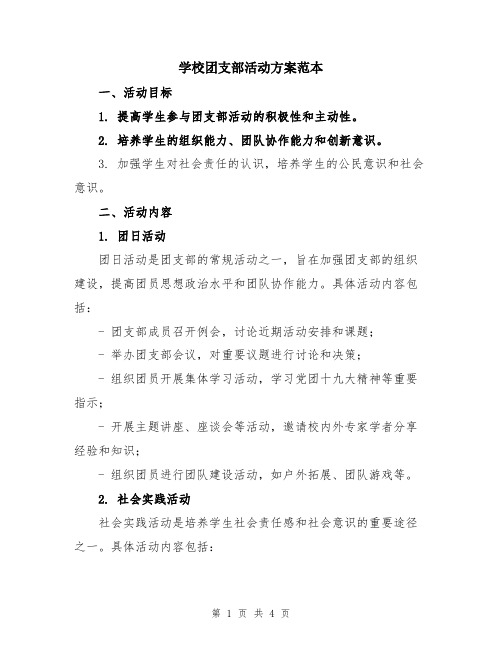 学校团支部活动方案范本

一、活动目标

1. 提高学生参与团支部活动的积极性和主动性。

2. 培养学生的组织能力、团队协作能力和创新意识。

3. 加强学生对社会责任的认识，培养学生的公民意识和社会意识。

二、活动内容

1. 团日活动

团日活动是团支部的常规活动之一，旨在加强团支部的组织建设，提高团员思想政治水平和团队协作能力。具体活动内容包括：

- 团支部成员召开例会，讨论近期活动安排和课题；

- 举办团支部会议，对重要议题进行讨论和决策；

- 组织团员开展集体学习活动，学习党团十九大精神等重要指示；

- 开展主题讲座、座谈会等活动，邀请校内外专家学者分享经验和知识；

- 组织团员进行团队建设活动，如户外拓展、团队游戏等。

2. 社会实践活动

社会实践活动是培养学生社会责任感和社会意识的重要途径之一。具体活动内容包括：

第 1 页 共 4 页